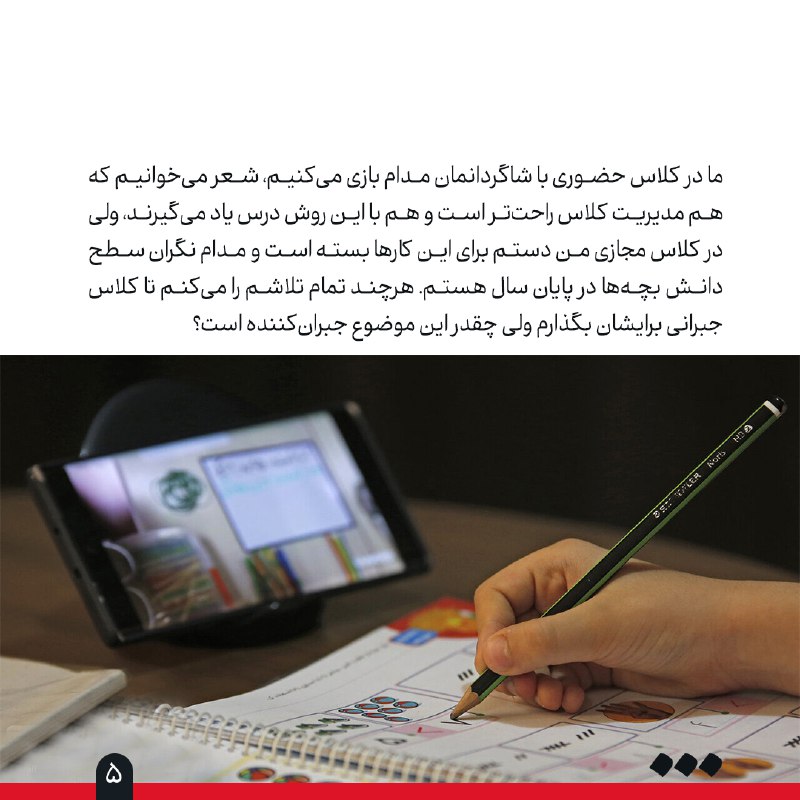 ما در کلاس حضوری با شاگردانمان مدام بازی می‌کنیم، شعر می‌خوانیم که هم مدیریت کلاس راحت‌تر است و هم با این روش درس یاد می‌گیرند، ولی در کلاس مجازی من دستم برای این کارها بسته است و مدام نگران سطح دانش بچه‌ها در پایان سال هستم. هرچند تمام تلاشم را می‌کنم تا کلاس جبرانی برایشان بگذارم ولی چقدر این موضوع جبران‌کننده است؟

STAEDTLER Noris HB

۵